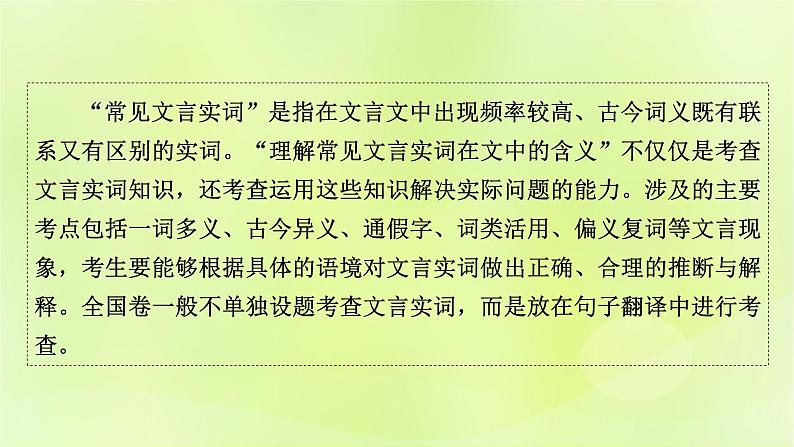 “常见文言实词”是指在文言文中出现频率较高、古今词义既有联系又有区别的实词。“理解常见文言实词在文中的含义”不仅仅是考查文言实词知识，还考查运用这些知识解决实际问题的能力。涉及的主要考点包括一词多义、古今异义、通假字、词类活用、偏义复词等文言现象，考生要能够根据具体的语境对文言实词做出正确、合理的推断与解释。全国卷一般不单独设题考查文言实词，而是放在句子翻译中进行考查。